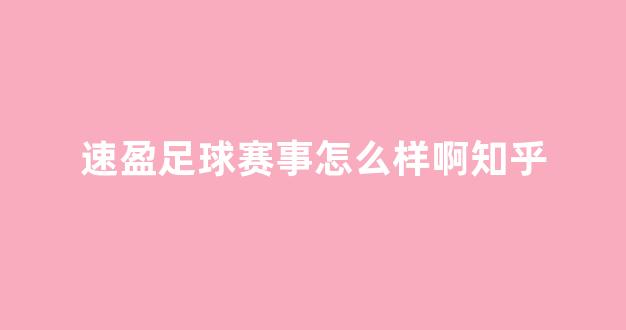 速盈足球赛事怎么样啊知乎